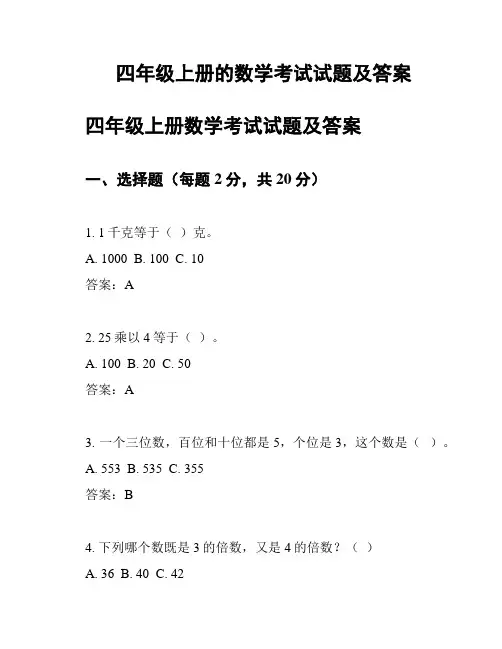 四年级上册的数学考试试题及答案

四年级上册数学考试试题及答案

一、选择题（每题 2 分，共 20 分）

1. 1 千克等于（ ）克。

A. 1000 B. 100 C. 10

答案：A

2. 25 乘以 4 等于（ ）。

A. 100 B. 20 C. 50

答案：A

3. 一个三位数，百位和十位都是 5，个位是 3，这个数是（ ）。

A. 553 B. 535 C. 355

答案：B

4. 下列哪个数既是 3 的倍数，又是 4 的倍数？（ ）

A. 36 B. 40 C. 42